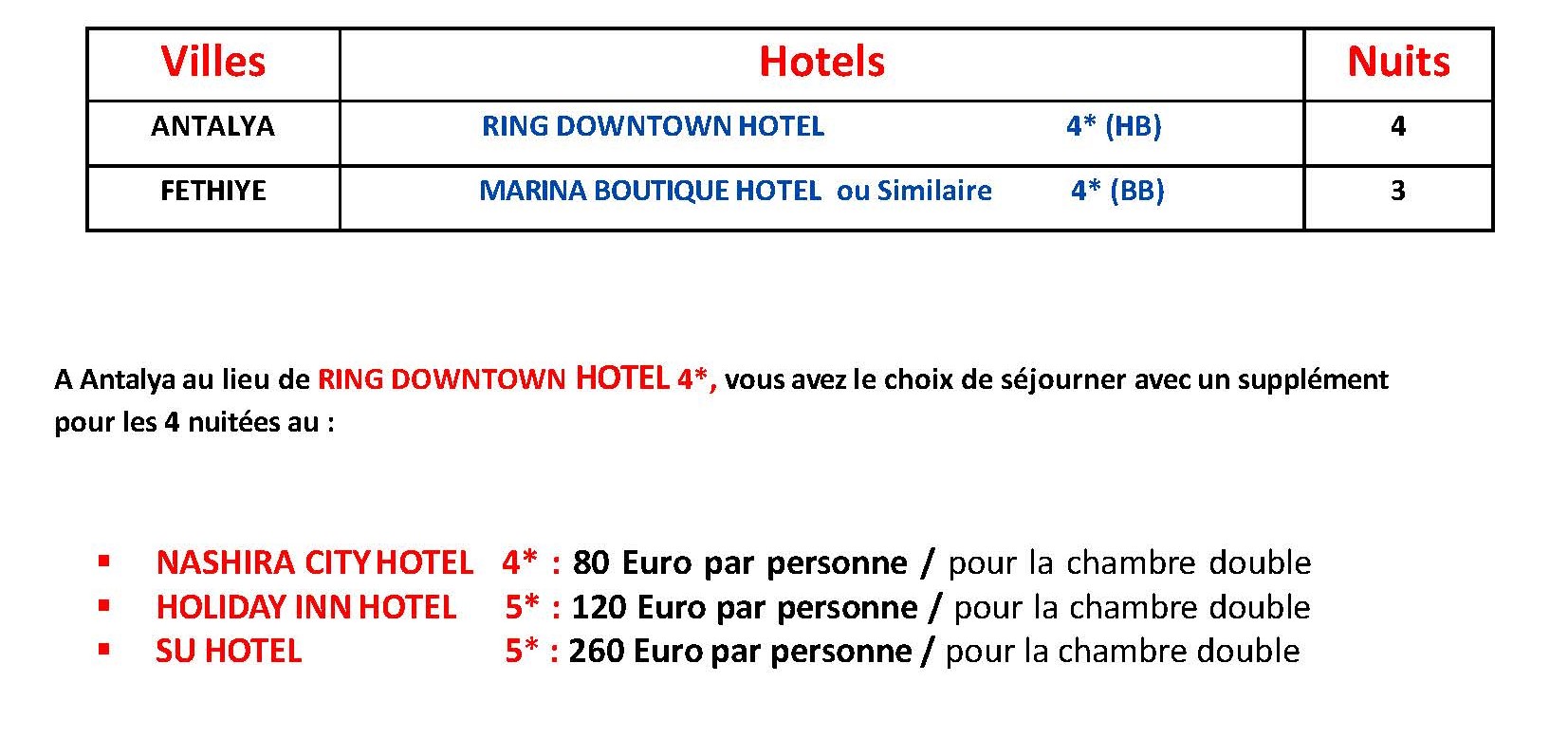 | Villes | Hotels | Nuits |
|---|---|---|
| ANTALYA | RING DOWNTOWN HOTEL 4* (HB) | 4 |
| FETHIYE | MARINA BOUTIQUE HOTEL ou Similaire 4* (BB) | 3 |

A Antalya au lieu de RING DOWNTOWN HOTEL 4*, vous avez le choix de séjourner avec un supplément pour les 4 nuitées au :

▪ NASHIRA CITY HOTEL 4* : 80 Euro par personne / pour la chambre double
▪ HOLIDAY INN HOTEL 5* : 120 Euro par personne / pour la chambre double
▪ SU HOTEL 5* : 260 Euro par personne / pour la chambre double